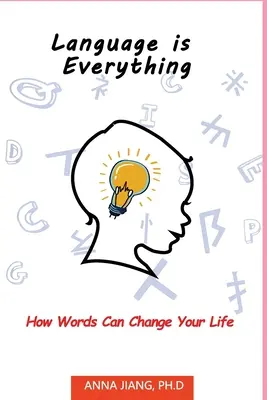 Language is Everything

How Words Can Change Your Life

ANNA JIANG, PH.D